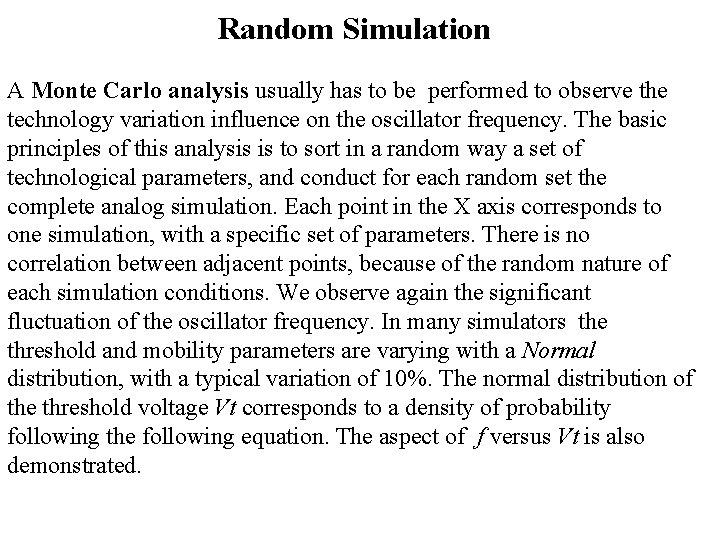 Random Simulation

A Monte Carlo analysis usually has to be performed to observe the technology variation influence on the oscillator frequency. The basic principles of this analysis is to sort in a random way a set of technological parameters, and conduct for each random set the complete analog simulation. Each point in the X axis corresponds to one simulation, with a specific set of parameters. There is no correlation between adjacent points, because of the random nature of each simulation conditions. We observe again the significant fluctuation of the oscillator frequency. In many simulators the threshold and mobility parameters are varying with a Normal distribution, with a typical variation of 10%. The normal distribution of the threshold voltage Vt corresponds to a density of probability following the following equation. The aspect of f versus Vt is also demonstrated.